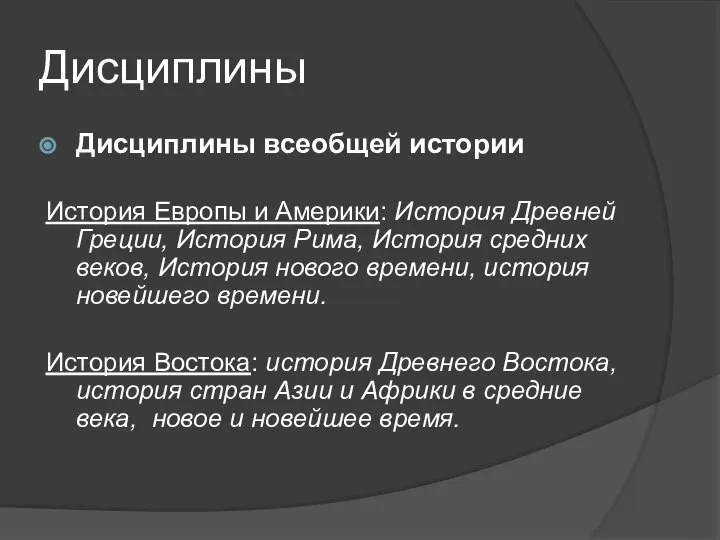 Дисциплины

Дисциплины всеобщей истории

История Европы и Америки: История Древней Греции, История Рима, История средних веков, История нового времени, история новейшего времени.

История Востока: история Древнего Востока, история стран Азии и Африки в средние века, новое и новейшее время.